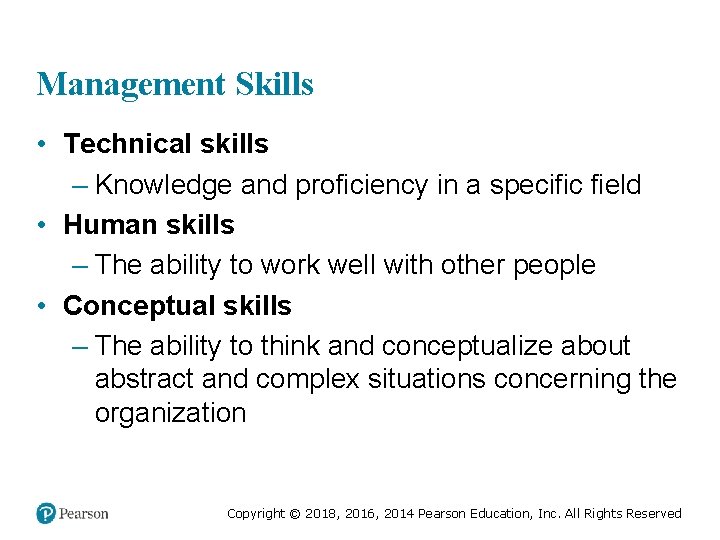 Management Skills

• Technical skills
– Knowledge and proficiency in a specific field
• Human skills
– The ability to work well with other people
• Conceptual skills
– The ability to think and conceptualize about abstract and complex situations concerning the organization

Pearson

Copyright © 2018, 2016, 2014 Pearson Education, Inc. All Rights Reserved